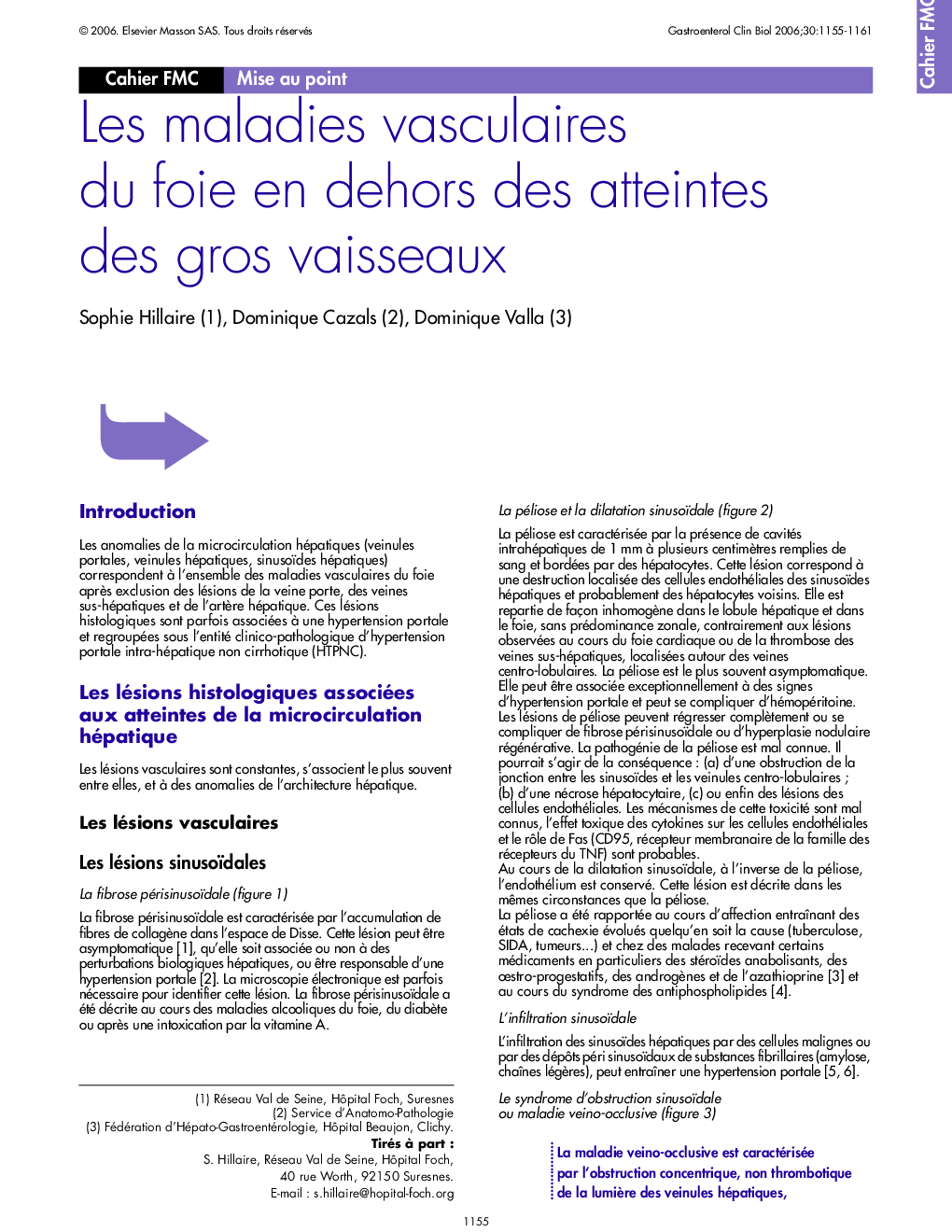 © 2006. Elsevier Masson SAS. Tous droits réservés

Gastroenterol Clin Biol 2006;30:1155-1161

Cahier FMC

Cahier FMC Mise au point

Les maladies vasculaires du foie en dehors des atteintes des gros vaisseaux

Sophie Hillaire (1), Dominique Cazals (2), Dominique Valla (3)

Introduction

Les anomalies de la microcirculation hépatiques (veinules portales, veinules hépatiques, sinusoïdes hépatiques) correspondent à l'ensemble des maladies vasculaires du foie après exclusion des lésions de la veine porte, des veines sus-hépatiques et de l'artère hépatique. Ces lésions histologiques sont parfois associées à une hypertension portale et regroupées sous l'entité clinico-pathologique d'hypertension portale intra-hépatique non cirrhotique (HTPNC).

Les lésions histologiques associées aux atteintes de la microcirculation hépatique

Les lésions vasculaires sont constantes, s'associent le plus souvent entre elles, et à des anomalies de l'architecture hépatique.

Les lésions vasculaires

Les lésions sinusoïdales

La fibrose périsinusoïdale (figure 1)

La fibrose périsinusoïdale est caractérisée par l'accumulation de fibres de collagène dans l'espace de Disse. Cette lésion peut être asymptomatique [1], qu'elle soit associée ou non à des perturbations biologiques hépatiques, ou être responsable d'une hypertension portale [2]. La microscopie électronique est parfois nécessaire pour identifier cette lésion. La fibrose périsinusoïdale a été décrite au cours des maladies alcooliques du foie, du diabète ou après une intoxication par la vitamine A.

(1) Réseau Val de Seine, Hôpital Foch, Suresnes
(2) Service d'Anatomo-Pathologie
(3) Fédération d'Hépato-Gastroentérologie, Hôpital Beaujon, Clichy.
Tirés à part :
S. Hillaire, Réseau Val de Seine, Hôpital Foch,
40 rue Worth, 92150 Suresnes.
E-mail : s.hillaire@hopital-foch.org

La péliose et la dilatation sinusoïdale (figure 2)

La péliose est caractérisée par la présence de cavités intrahépatiques de 1 mm à plusieurs centimètres remplies de sang et bordées par des hépatocytes. Cette lésion correspond à une destruction localisée des cellules endothéliales des sinusoïdes hépatiques et probablement des hépatocytes voisins. Elle est repartie de façon inhomogène dans le lobule hépatique et dans le foie, sans prédominance zonale, contrairement aux lésions observées au cours du foie cardiaque ou de la thrombose des veines sus-hépatiques, localisées autour des veines centro-lobulaires. La péliose est le plus souvent asymptomatique. Elle peut être associée exceptionnellement à des signes d'hypertension portale et peut se compliquer d'hémopéritoine. Les lésions de péliose peuvent régresser complètement ou se compliquer de fibrose périsinusoïdale ou d'hyperplasie nodulaire régénérative. La pathogénie de la péliose est mal connue. Il pourrait s'agir de la conséquence : (a) d'une obstruction de la jonction entre les sinusoïdes et les veinules centro-lobulaires ; (b) d'une nécrose hépatocytaire, (c) ou enfin des lésions des cellules endothéliales. Les mécanismes de cette toxicité sont mal connus, l'effet toxique des cytokines sur les cellules endothéliales et le rôle de Fas (CD95, récepteur membranaire de la famille des récepteurs du TNF) sont probables.
Au cours de la dilatation sinusoïdale, à l'inverse de la péliose, l'endothélium est conservé. Cette lésion est décrite dans les mêmes circonstances que la péliose.
La péliose a été rapportée au cours d'affection entraînant des états de cachexie évolués quelqu'en soit la cause (tuberculose, SIDA, tumeurs...) et chez des malades recevant certains médicaments en particuliers des stéroïdes anabolisants, des œstro-progestatifs, des androgènes et de l'azathioprine [3] et au cours du syndrome des antiphospholipides [4].

L'infiltration sinusoïdale

L'infiltration des sinusoïdes hépatiques par des cellules malignes ou par des dépôts péri sinusoïdaux de substances fibrillaires (amylose, chaînes légères), peut entraîner une hypertension portale [5, 6].

Le syndrome d'obstruction sinusoïdale ou maladie veino-occlusive (figure 3)

La maladie veino-occlusive est caractérisée par l'obstruction concentrique, non thrombotique de la lumière des veinules hépatiques,

1155